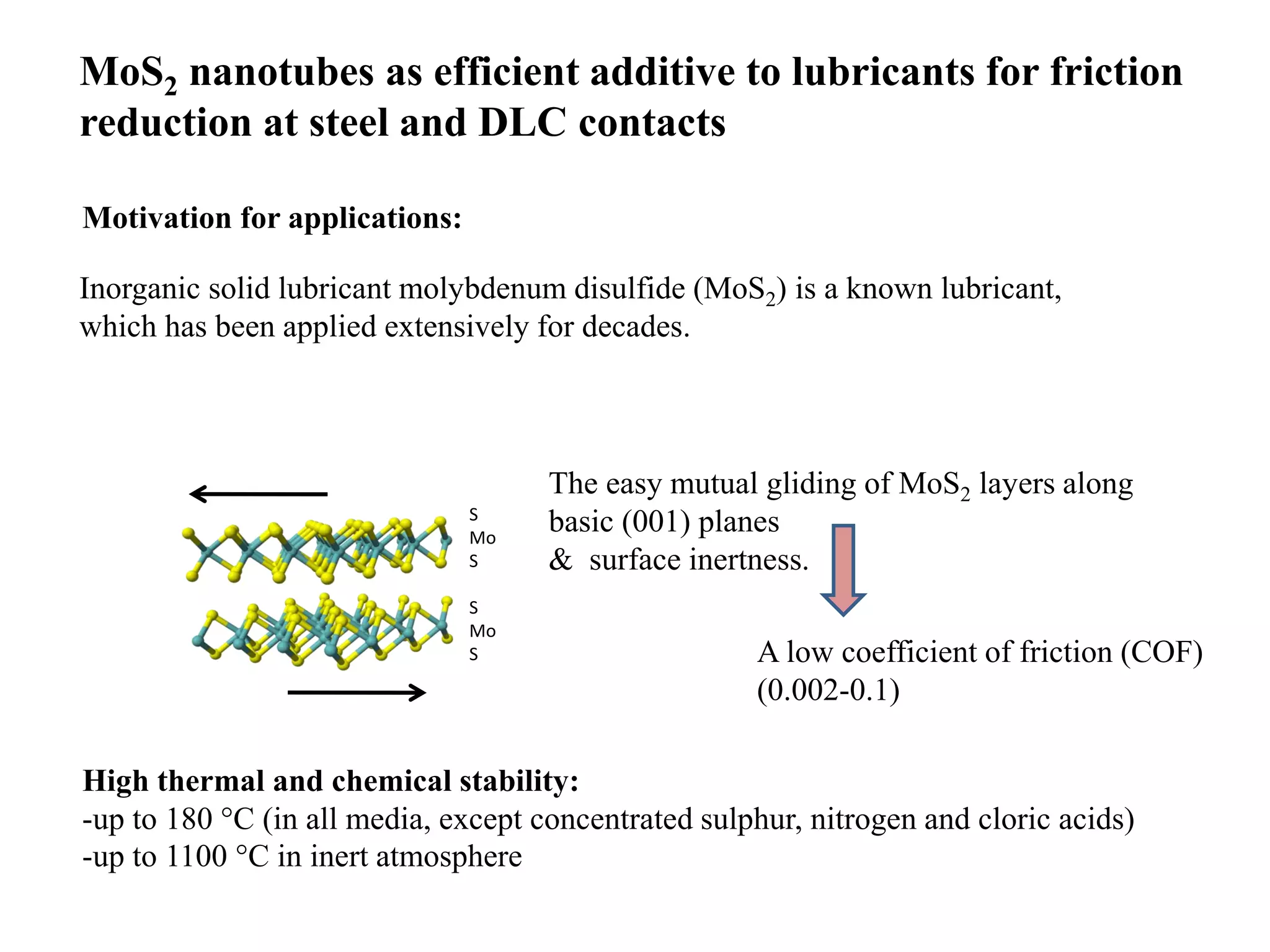 $MoS_2$ nanotubes as efficient additive to lubricants for friction reduction at steel and DLC contacts

Motivation for applications:

Inorganic solid lubricant molybdenum disulfide ($MoS_2$) is a known lubricant, which has been applied extensively for decades.

S
Mo
S

S
Mo
S

The easy mutual gliding of $MoS_2$ layers along basic (001) planes
& surface inertness.

A low coefficient of friction (COF) (0.002-0.1)

High thermal and chemical stability:
-up to 180 °C (in all media, except concentrated sulphur, nitrogen and cloric acids)
-up to 1100 °C in inert atmosphere